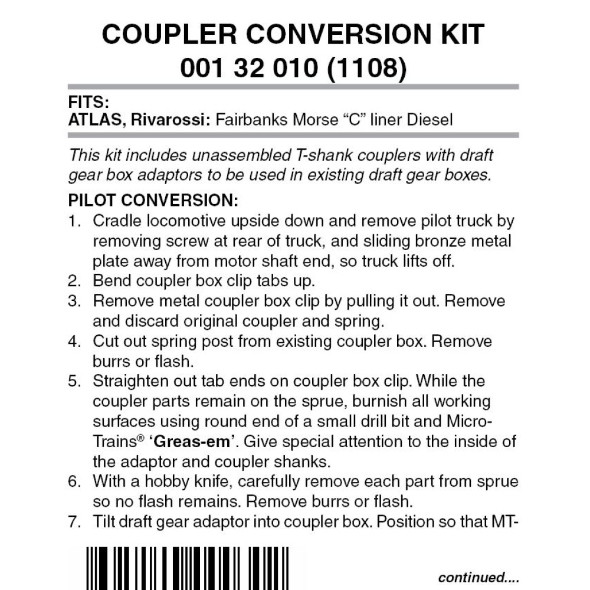 COUPLER CONVERSION KIT
001 32 010 (1108)

FITS:
ATLAS, Rivarossi: Fairbanks Morse “C” liner Diesel

This kit includes unassembled T-shank couplers with draft gear box adaptors to be used in existing draft gear boxes.

PILOT CONVERSION:
1. Cradle locomotive upside down and remove pilot truck by removing screw at rear of truck, and sliding bronze metal plate away from motor shaft end, so truck lifts off.
2. Bend coupler box clip tabs up.
3. Remove metal coupler box clip by pulling it out. Remove and discard original coupler and spring.
4. Cut out spring post from existing coupler box. Remove burrs or flash.
5. Straighten out tab ends on coupler box clip. While the coupler parts remain on the sprue, burnish all working surfaces using round end of a small drill bit and Micro-Trains® ‘Greas-em’. Give special attention to the inside of the adaptor and coupler shanks.
6. With a hobby knife, carefully remove each part from sprue so no flash remains. Remove burrs or flash.
7. Tilt draft gear adaptor into coupler box. Position so that MT-

continued....